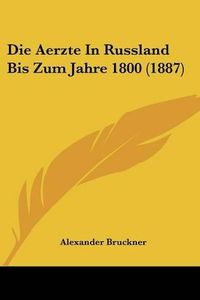 Die Aerzte In Russland Bis Zum Jahre 1800 (1887)

Alexander Bruckner